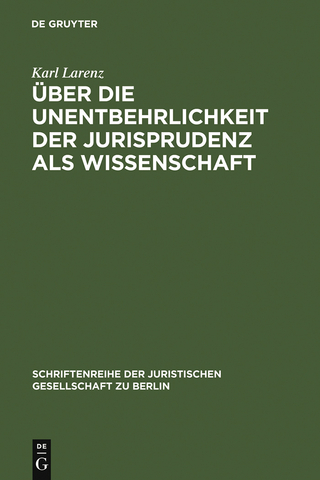 DE GRUYTER

Karl Larenz

ÜBER DIE UNENTBEHRLICHKEIT DER JURISPRUDENZ ALS WISSENSCHAFT

SCHRIFTENREIHE DER JURISTISCHEN GESELLSCHAFT ZU BERLIN

DE
G